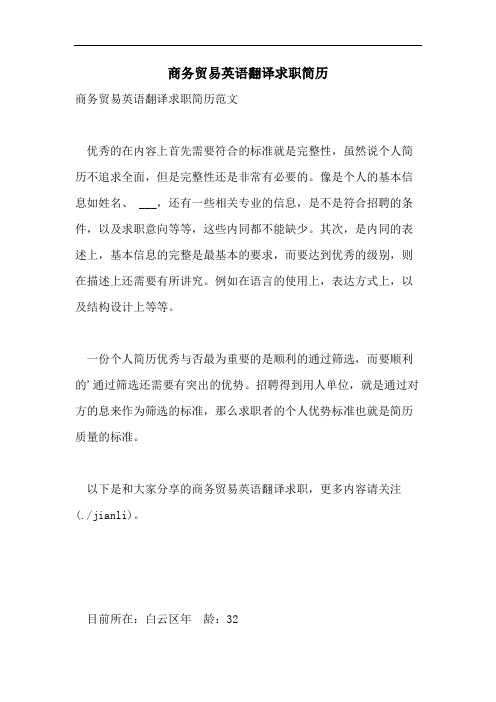 商务贸易英语翻译求职简历

商务贸易英语翻译求职简历范文

优秀的在内容上首先需要符合的标准就是完整性，虽然说个人简历不追求全面，但是完整性还是非常有必要的。像是个人的基本信息如姓名、 ___，还有一些相关专业的信息，是不是符合招聘的条件，以及求职意向等等，这些内同都不能缺少。其次，是内同的表述上，基本信息的完整是最基本的要求，而要达到优秀的级别，则在描述上还需要有所讲究。例如在语言的使用上，表达方式上，以及结构设计上等等。

一份个人简历优秀与否最为重要的是顺利的通过筛选，而要顺利的'通过筛选还需要有突出的优势。招聘得到用人单位，就是通过对方的息来作为筛选的标准，那么求职者的个人优势标准也就是简历质量的标准。

以下是和大家分享的商务贸易英语翻译求职，更多内容请关注(./jianli)。

目前所在：白云区年 龄：32